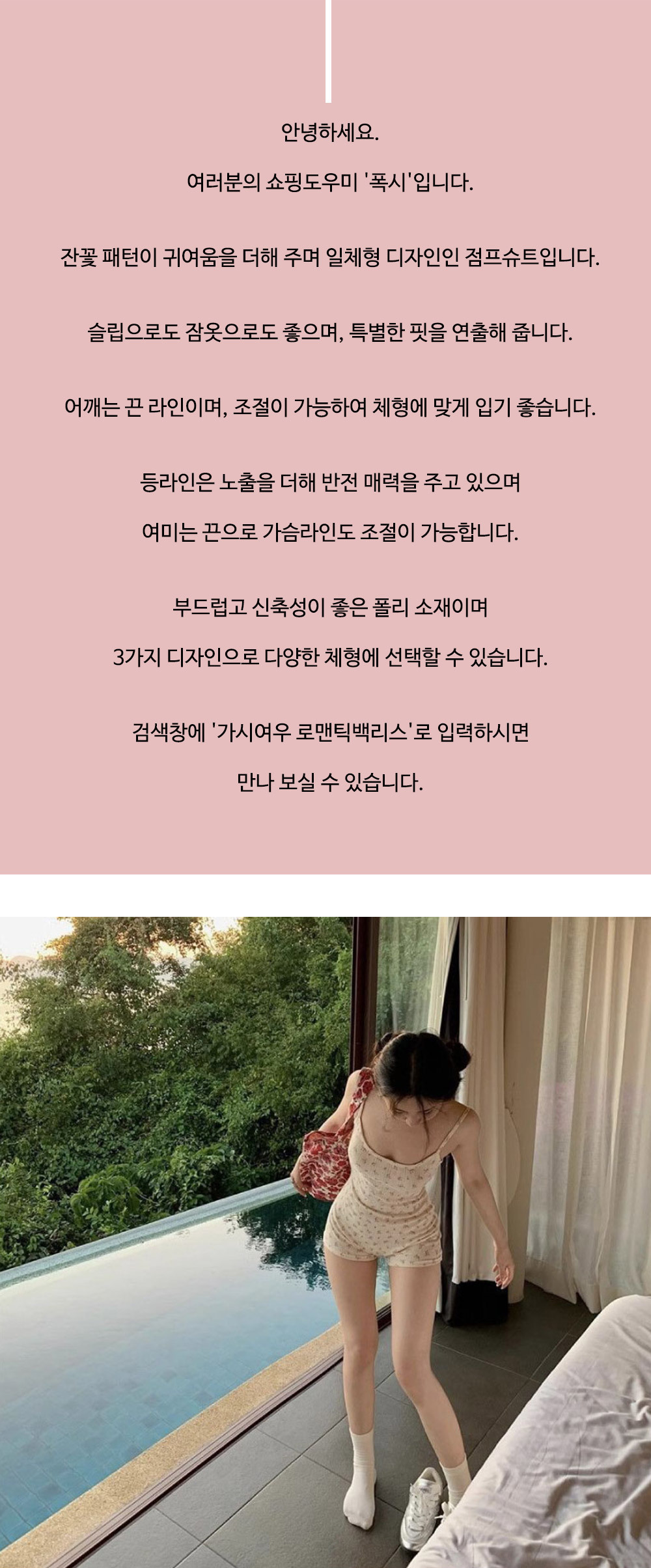 안녕하세요.

여러분의 쇼핑도우미 '폭시'입니다.

잔꽃 패턴이 귀여움을 더해 주며 일체형 디자인인 점프슈트입니다.

슬립으로도 잠옷으로도 좋으며, 특별한 핏을 연출해 줍니다.

어깨는 끈 라인이며, 조절이 가능하여 체형에 맞게 입기 좋습니다.

등라인은 노출을 더해 반전 매력을 주고 있으며

여미는 끈으로 가슴라인도 조절이 가능합니다.

부드럽고 신축성이 좋은 폴리 소재이며

3가지 디자인으로 다양한 체형에 선택할 수 있습니다.

검색창에 '가시여우 로맨틱백리스'로 입력하시면

만나 보실 수 있습니다.